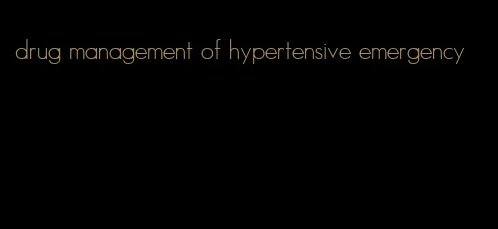 drug management of hypertensive emergency